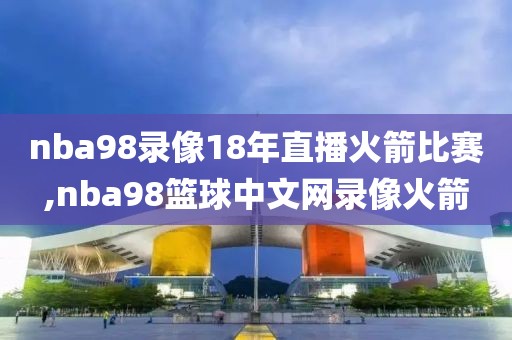 nba98录像18年直播火箭比赛,nba98篮球中文网录像火箭